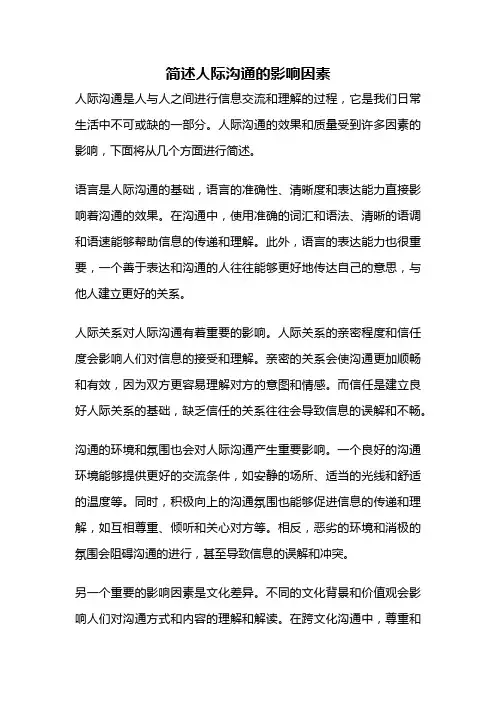 简述人际沟通的影响因素

人际沟通是人与人之间进行信息交流和理解的过程，它是我们日常生活中不可或缺的一部分。人际沟通的效果和质量受到许多因素的影响，下面将从几个方面进行简述。

语言是人际沟通的基础，语言的准确性、清晰度和表达能力直接影响着沟通的效果。在沟通中，使用准确的词汇和语法、清晰的语调和语速能够帮助信息的传递和理解。此外，语言的表达能力也很重要，一个善于表达和沟通的人往往能够更好地传达自己的意思，与他人建立更好的关系。

人际关系对人际沟通有着重要的影响。人际关系的亲密程度和信任度会影响人们对信息的接受和理解。亲密的关系会使沟通更加顺畅和有效，因为双方更容易理解对方的意图和情感。而信任是建立良好人际关系的基础，缺乏信任的关系往往会导致信息的误解和不畅。

沟通的环境和氛围也会对人际沟通产生重要影响。一个良好的沟通环境能够提供更好的交流条件，如安静的场所、适当的光线和舒适的温度等。同时，积极向上的沟通氛围也能够促进信息的传递和理解，如互相尊重、倾听和关心对方等。相反，恶劣的环境和消极的氛围会阻碍沟通的进行，甚至导致信息的误解和冲突。

另一个重要的影响因素是文化差异。不同的文化背景和价值观会影响人们对沟通方式和内容的理解和解读。在跨文化沟通中，尊重和